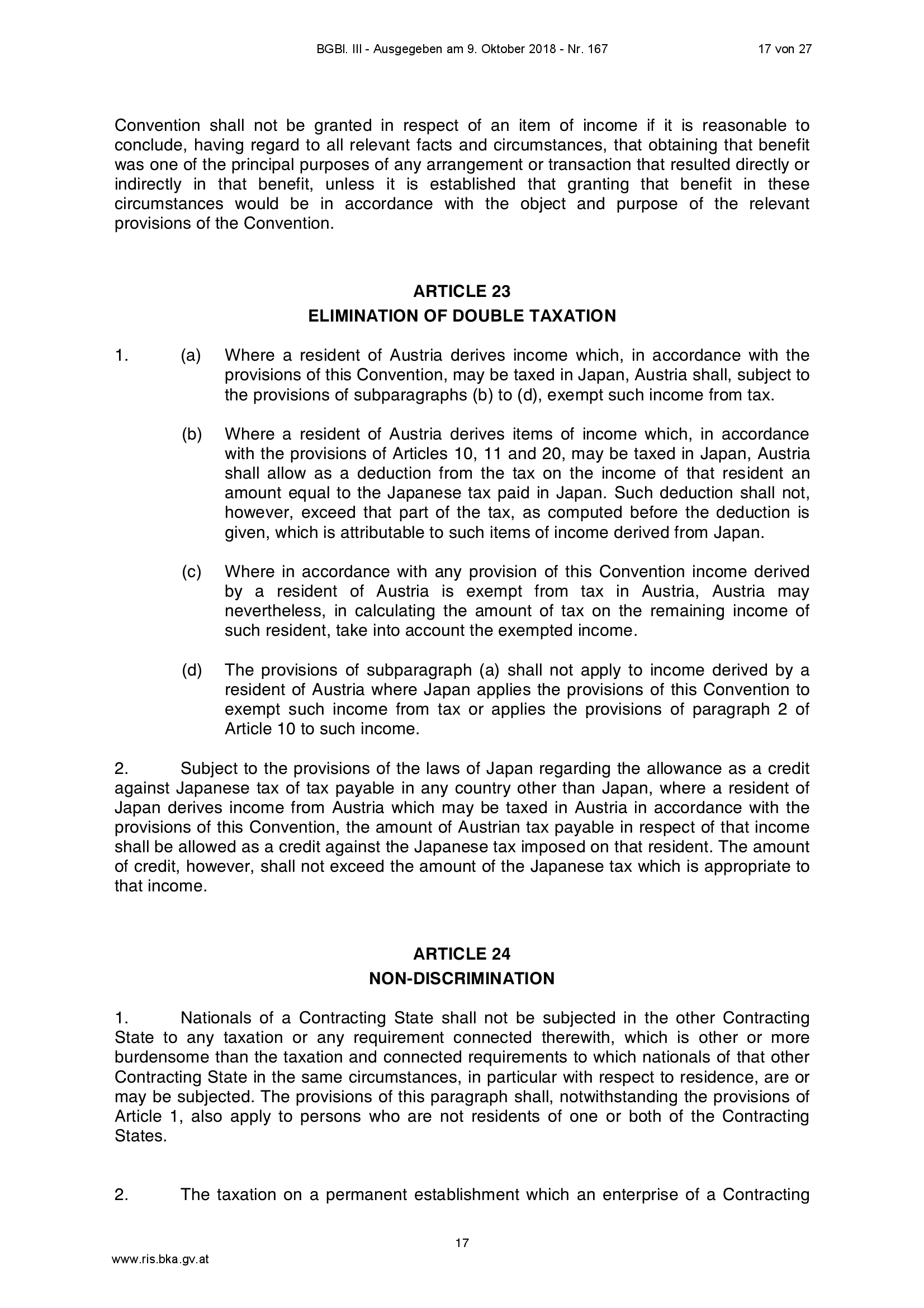 BGBl. III - Ausgegeben am 9. Oktober 2018 - Nr. 167 17 von 27

Convention shall not be granted in respect of an item of income if it is reasonable to conclude, having regard to all relevant facts and circumstances, that obtaining that benefit was one of the principal purposes of any arrangement or transaction that resulted directly or indirectly in that benefit, unless it is established that granting that benefit in these circumstances would be in accordance with the object and purpose of the relevant provisions of the Convention.

ARTICLE 23
ELIMINATION OF DOUBLE TAXATION

1. (a) Where a resident of Austria derives income which, in accordance with the provisions of this Convention, may be taxed in Japan, Austria shall, subject to the provisions of subparagraphs (b) to (d), exempt such income from tax.

(b) Where a resident of Austria derives items of income which, in accordance with the provisions of Articles 10, 11 and 20, may be taxed in Japan, Austria shall allow as a deduction from the tax on the income of that resident an amount equal to the Japanese tax paid in Japan. Such deduction shall not, however, exceed that part of the tax, as computed before the deduction is given, which is attributable to such items of income derived from Japan.

(c) Where in accordance with any provision of this Convention income derived by a resident of Austria is exempt from tax in Austria, Austria may nevertheless, in calculating the amount of tax on the remaining income of such resident, take into account the exempted income.

(d) The provisions of subparagraph (a) shall not apply to income derived by a resident of Austria where Japan applies the provisions of this Convention to exempt such income from tax or applies the provisions of paragraph 2 of Article 10 to such income.

2. Subject to the provisions of the laws of Japan regarding the allowance as a credit against Japanese tax of tax payable in any country other than Japan, where a resident of Japan derives income from Austria which may be taxed in Austria in accordance with the provisions of this Convention, the amount of Austrian tax payable in respect of that income shall be allowed as a credit against the Japanese tax imposed on that resident. The amount of credit, however, shall not exceed the amount of the Japanese tax which is appropriate to that income.

ARTICLE 24
NON-DISCRIMINATION

1. Nationals of a Contracting State shall not be subjected in the other Contracting State to any taxation or any requirement connected therewith, which is other or more burdensome than the taxation and connected requirements to which nationals of that other Contracting State in the same circumstances, in particular with respect to residence, are or may be subjected. The provisions of this paragraph shall, notwithstanding the provisions of Article 1, also apply to persons who are not residents of one or both of the Contracting States.

2. The taxation on a permanent establishment which an enterprise of a Contracting

17

www.ris.bka.gv.at